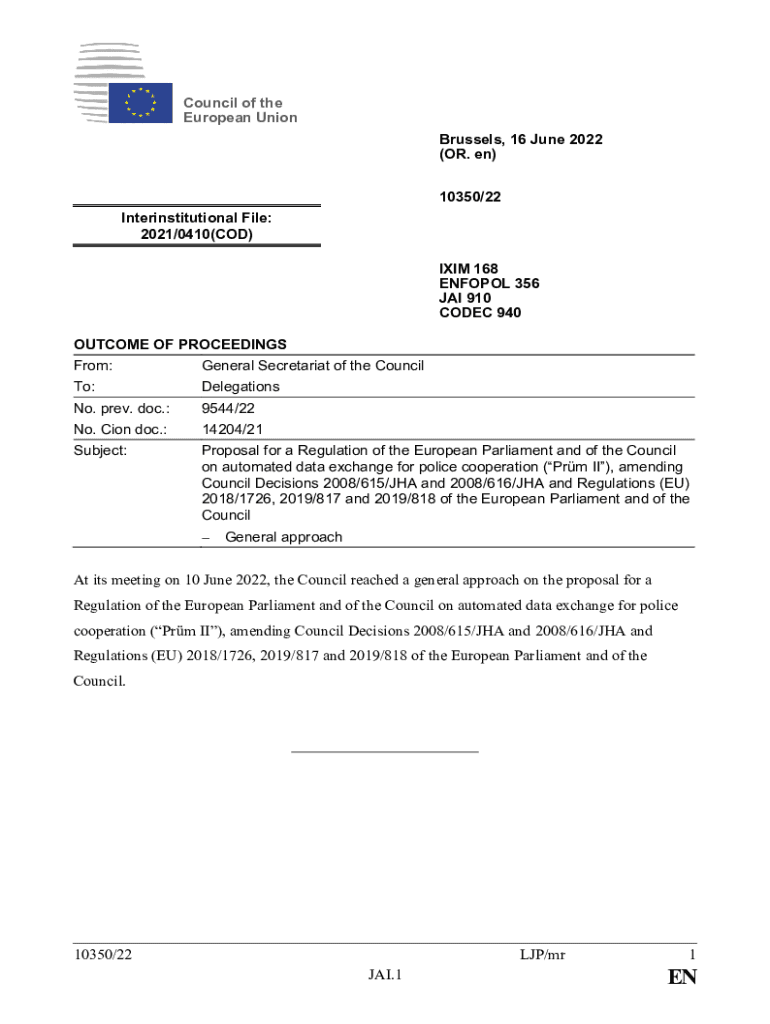 Council of the European Union

Brussels, 16 June 2022
(OR. en)

10350/22

Interinstitutional File:
2021/0410(COD)

IXIM 168
ENFOPOL 356
JAI 910
CODEC 940

OUTCOME OF PROCEEDINGS

| From: | General Secretariat of the Council |
|---|---|
| To: | Delegations |
| No. prev. doc.: | 9544/22 |
| No. Cion doc.: | 14204/21 |
| Subject: | Proposal for a Regulation of the European Parliament and of the Council on automated data exchange for police cooperation (“Prüm II”), amending Council Decisions 2008/615/JHA and 2008/616/JHA and Regulations (EU) 2018/1726, 2019/817 and 2019/818 of the European Parliament and of the Council – General approach |

At its meeting on 10 June 2022, the Council reached a general approach on the proposal for a Regulation of the European Parliament and of the Council on automated data exchange for police cooperation (“Prüm II”), amending Council Decisions 2008/615/JHA and 2008/616/JHA and Regulations (EU) 2018/1726, 2019/817 and 2019/818 of the European Parliament and of the Council.

10350/22 LJP/mr 1
JAI.1 EN